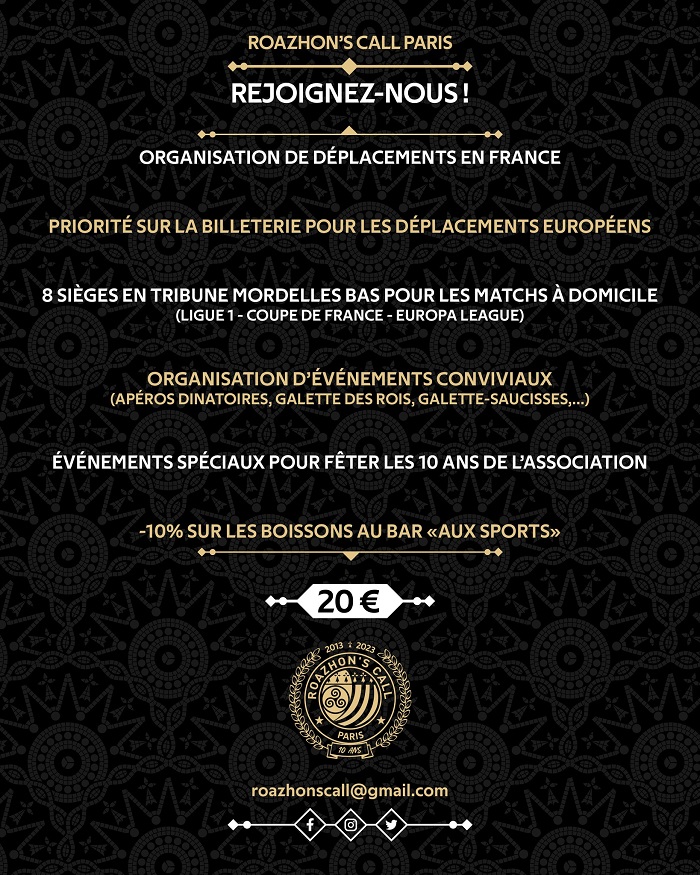 ROAZHON'S CALL PARIS

REJOIGNEZ-NOUS !

ORGANISATION DE DÉPLACEMENTS EN FRANCE

PRIORITÉ SUR LA BILLETERIE POUR LES DÉPLACEMENTS EUROPÉENS

8 SIÈGES EN TRIBUNE MORDELLES BAS POUR LES MATCHS À DOMICILE
(LIGUE 1 - COUPE DE FRANCE - EUROPA LEAGUE)

ORGANISATION D'ÉVÉNEMENTS CONVIVIAUX
(APÉROS DINATOIRES, GALETTE DES ROIS, GALETTE-SAUCISSES,...)

ÉVÉNEMENTS SPÉCIAUX POUR FÊTER LES 10 ANS DE L'ASSOCIATION

-10% SUR LES BOISSONS AU BAR «AUX SPORTS»

20 €

2013 2023
ROAZHON'S CALL
PARIS
10 ANS

roazhonscall@gmail.com